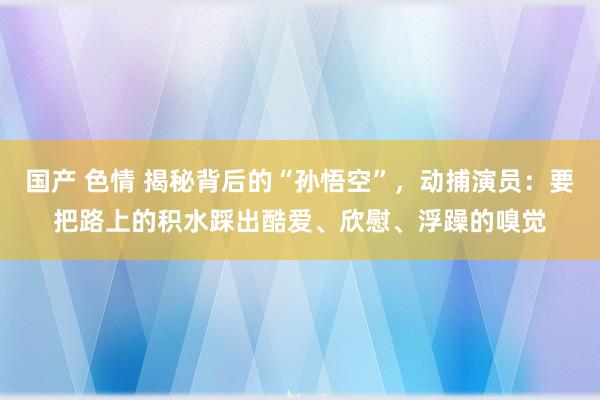 国产 色情 揭秘背后的“孙悟空”，动捕演员：要把路上的积水踩出酷爱、欣慰、浮躁的嗅觉